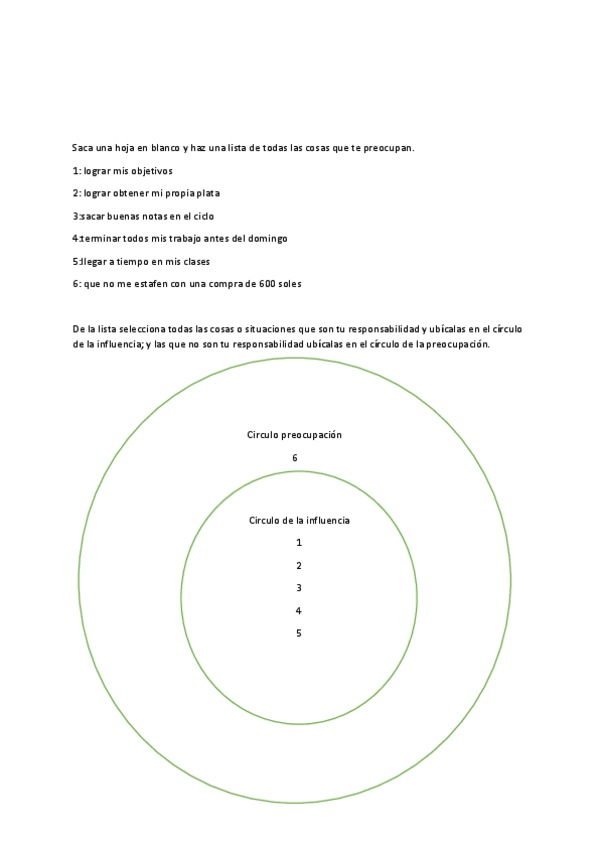 Saca una hoja en blanco y haz una lista de todas las cosas que te preocupan.

1: lograr mis objetivos

2: lograr obtener mi propia plata

3:sacar buenas notas en el ciclo

4:terminar todos mis trabajo antes del domingo

5:llegar a tiempo en mis clases

6: que no me estafen con una compra de 600 soles

De la lista selecciona todas las cosas o situaciones que son tu responsabilidad y ubícalas en el círculo de la influencia; y las que no son tu responsabilidad ubícalas en el círculo de la preocupación.

Circulo preocupación

6

Circulo de la influencia

1

2

3

4

5